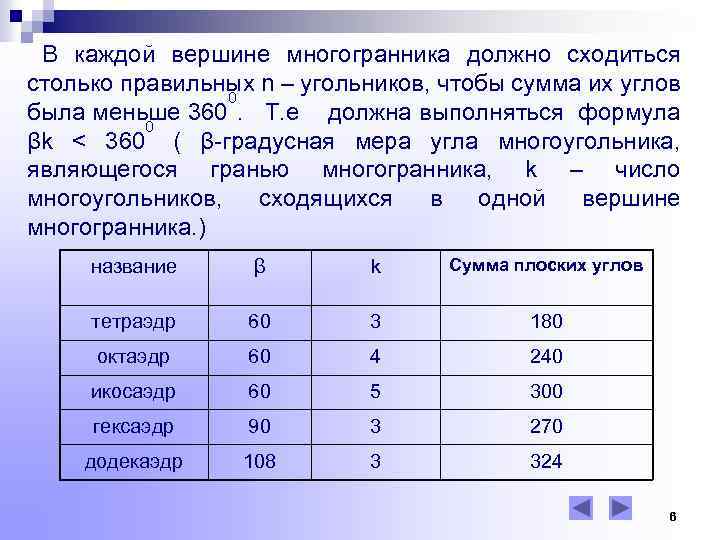 В каждой вершине многогранника должно сходиться столько правильных n – угольников, чтобы сумма их углов была меньше $360^0$. Т.е должна выполняться формула βk < $360^0$ ( β-градусная мера угла многоугольника, являющегося гранью многогранника, k – число многоугольников, сходящихся в одной вершине многогранника.)

| название | β | k | Сумма плоских углов |
|---|---|---|---|
| тетраэдр | 60 | 3 | 180 |
| октаэдр | 60 | 4 | 240 |
| икосаэдр | 60 | 5 | 300 |
| гексаэдр | 90 | 3 | 270 |
| додекаэдр | 108 | 3 | 324 |

6